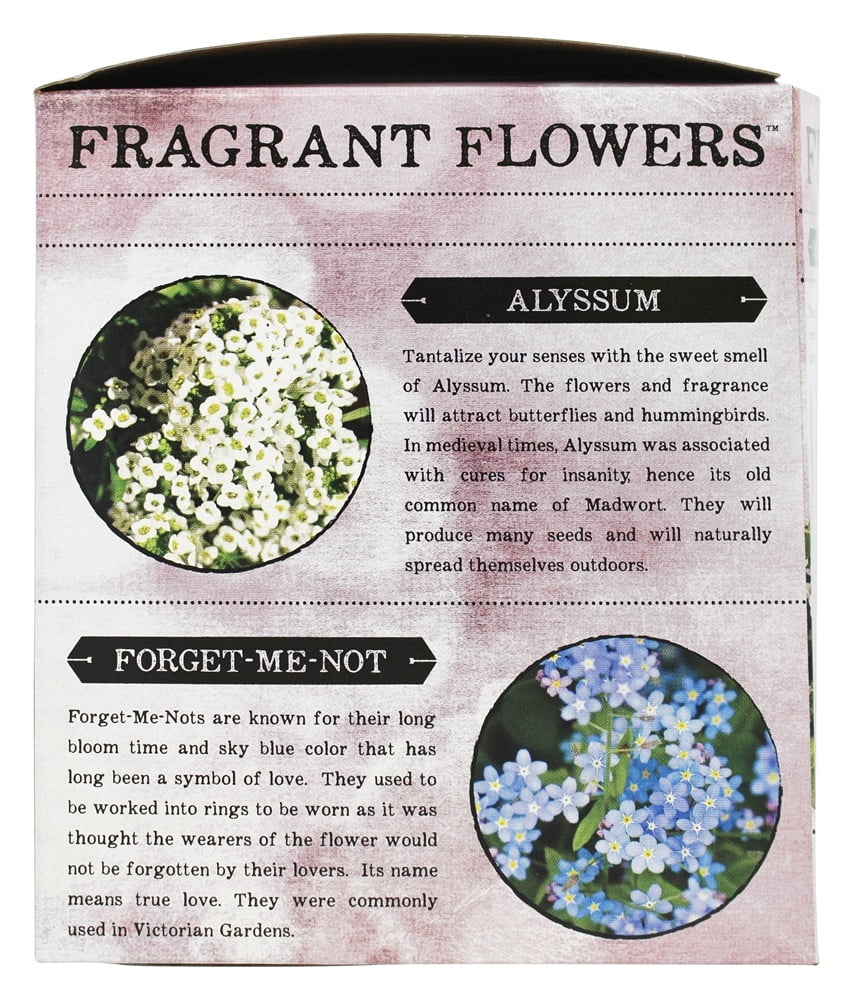 FRAGRANT FLOWERS™

ALYSSUM

Tantalize your senses with the sweet smell of Alyssum. The flowers and fragrance will attract butterflies and hummingbirds. In medieval times, Alyssum was associated with cures for insanity, hence its old common name of Madwort. They will produce many seeds and will naturally spread themselves outdoors.

FORGET-ME-NOT

Forget-Me-Nots are known for their long bloom time and sky blue color that has long been a symbol of love. They used to be worked into rings to be worn as it was thought the wearers of the flower would not be forgotten by their lovers. Its name means true love. They were commonly used in Victorian Gardens.